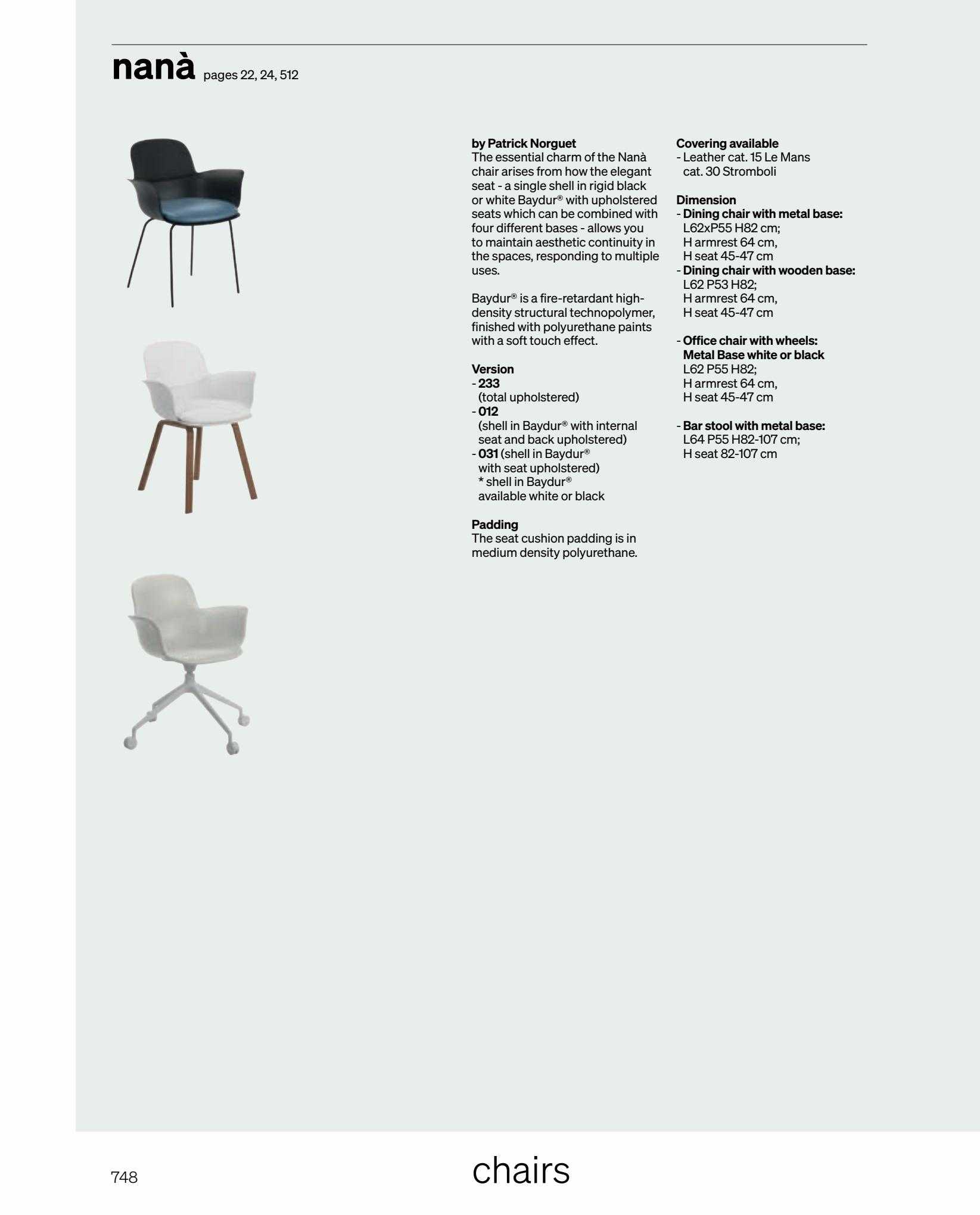 nanà pages 22, 24, 512

by Patrick Norguet
The essential charm of the Nanà chair arises from how the elegant seat - a single shell in rigid black or white Baydur® with upholstered seats which can be combined with four different bases - allows you to maintain aesthetic continuity in the spaces, responding to multiple uses.

Baydur® is a fire-retardant high-density structural technopolymer, finished with polyurethane paints with a soft touch effect.

Version
- 233
(total upholstered)
- 012
(shell in Baydur® with internal seat and back upholstered)
- 031 (shell in Baydur® with seat upholstered)
* shell in Baydur® available white or black

Padding
The seat cushion padding is in medium density polyurethane.

Covering available
- Leather cat. 15 Le Mans cat. 30 Stromboli

Dimension
- Dining chair with metal base:
L62xP55 H82 cm;
H armrest 64 cm,
H seat 45-47 cm
- Dining chair with wooden base:
L62 P53 H82;
H armrest 64 cm,
H seat 45-47 cm

- Office chair with wheels:
Metal Base white or black
L62 P55 H82;
H armrest 64 cm,
H seat 45-47 cm

- Bar stool with metal base:
L64 P55 H82-107 cm;
H seat 82-107 cm

748

chairs